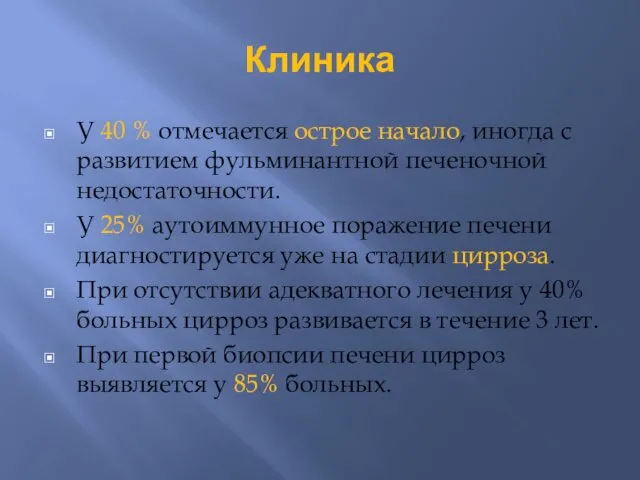 Клиника

У 40 % отмечается острое начало, иногда с развитием фульминантной печеночной недостаточности.

У 25% аутоиммунное поражение печени диагностируется уже на стадии цирроза.

При отсутствии адекватного лечения у 40% больных цирроз развивается в течение 3 лет.

При первой биопсии печени цирроз выявляется у 85% больных.